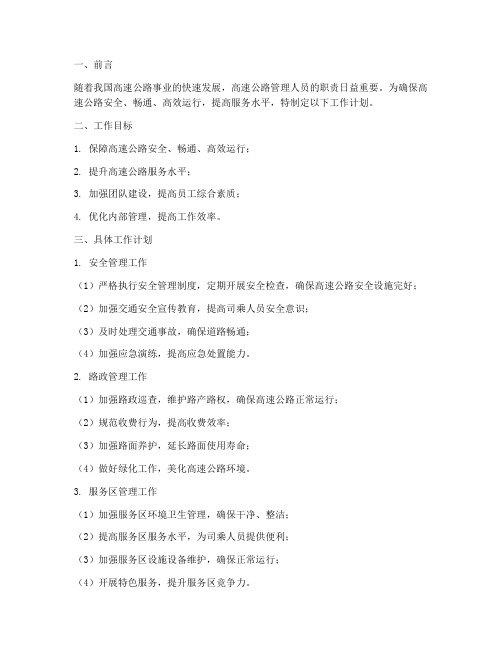 一、前言

随着我国高速公路事业的快速发展，高速公路管理人员的职责日益重要。为确保高速公路安全、畅通、高效运行，提高服务水平，特制定以下工作计划。

二、工作目标

1. 保障高速公路安全、畅通、高效运行；

2. 提升高速公路服务水平；

3. 加强团队建设，提高员工综合素质；

4. 优化内部管理，提高工作效率。

三、具体工作计划

1. 安全管理工作

（1）严格执行安全管理制度，定期开展安全检查，确保高速公路安全设施完好；

（2）加强交通安全宣传教育，提高司乘人员安全意识；

（3）及时处理交通事故，确保道路畅通；

（4）加强应急演练，提高应急处置能力。

2. 路政管理工作

（1）加强路政巡查，维护路产路权，确保高速公路正常运行；

（2）规范收费行为，提高收费效率；

（3）加强路面养护，延长路面使用寿命；

（4）做好绿化工作，美化高速公路环境。

3. 服务区管理工作

（1）加强服务区环境卫生管理，确保干净、整洁；

（2）提高服务区服务水平，为司乘人员提供便利；

（3）加强服务区设施设备维护，确保正常运行；

（4）开展特色服务，提升服务区竞争力。